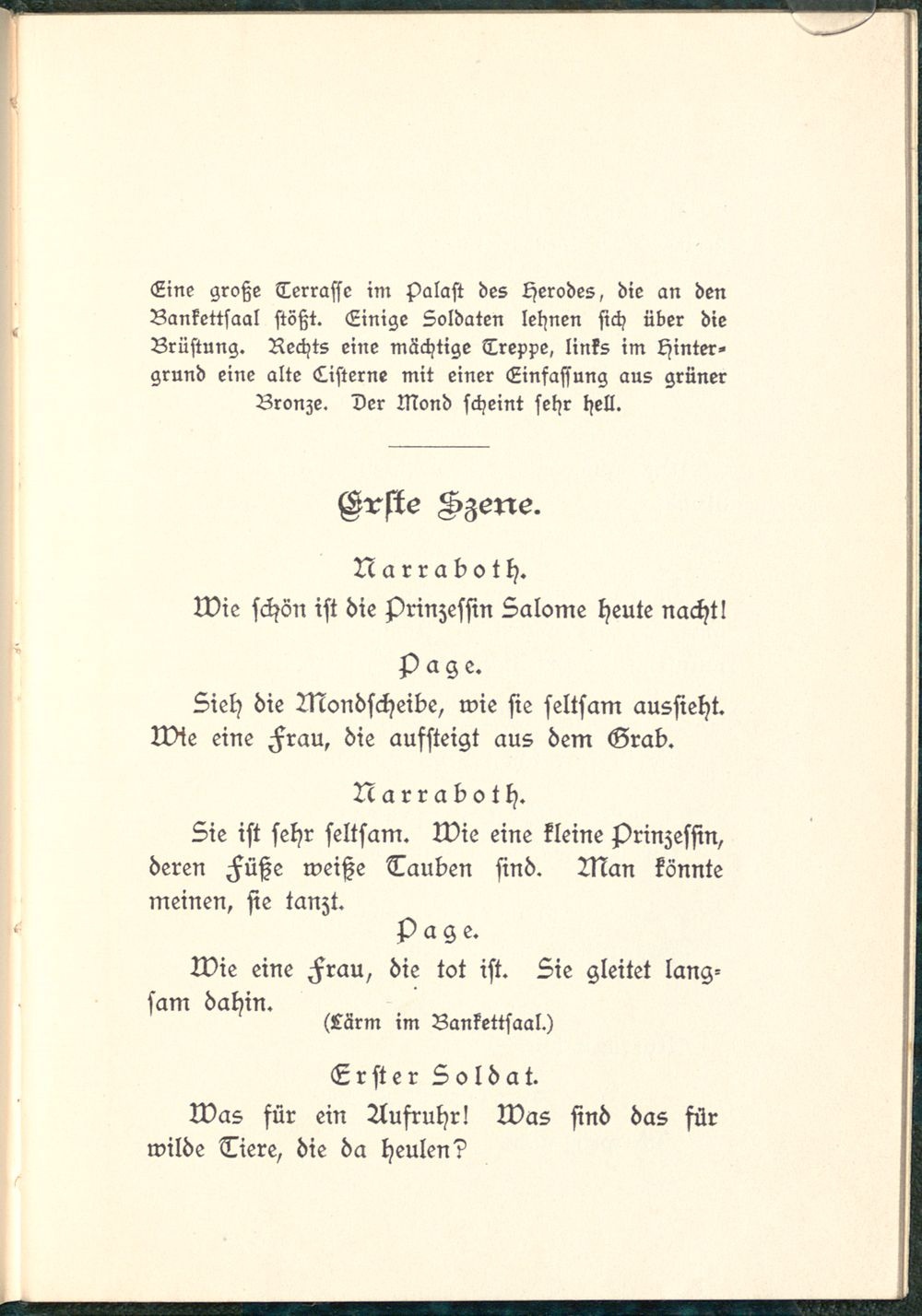 Eine große Terrasse im Palast des Herodes, die an den Bankettsaal stößt. Einige Soldaten lehnen sich über die Brüstung. Rechts eine mächtige Treppe, links im Hintergrund eine alte Cisterne mit einer Einfassung aus grüner Bronze. Der Mond scheint sehr hell.

Erste Szene.

Narraboth.

Wie schön ist die Prinzessin Salome heute nacht!

Page.

Sieh die Mondscheibe, wie sie seltsam aussieht. Wie eine Frau, die aufsteigt aus dem Grab.

Narraboth.

Sie ist sehr seltsam. Wie eine kleine Prinzessin, deren Füße weiße Tauben sind. Man könnte meinen, sie tanzt.

Page.

Wie eine Frau, die tot ist. Sie gleitet langsam dahin.

(Lärm im Bankettsaal.)

Erster Soldat.

Was für ein Aufruhr! Was sind das für wilde Tiere, die da heulen?